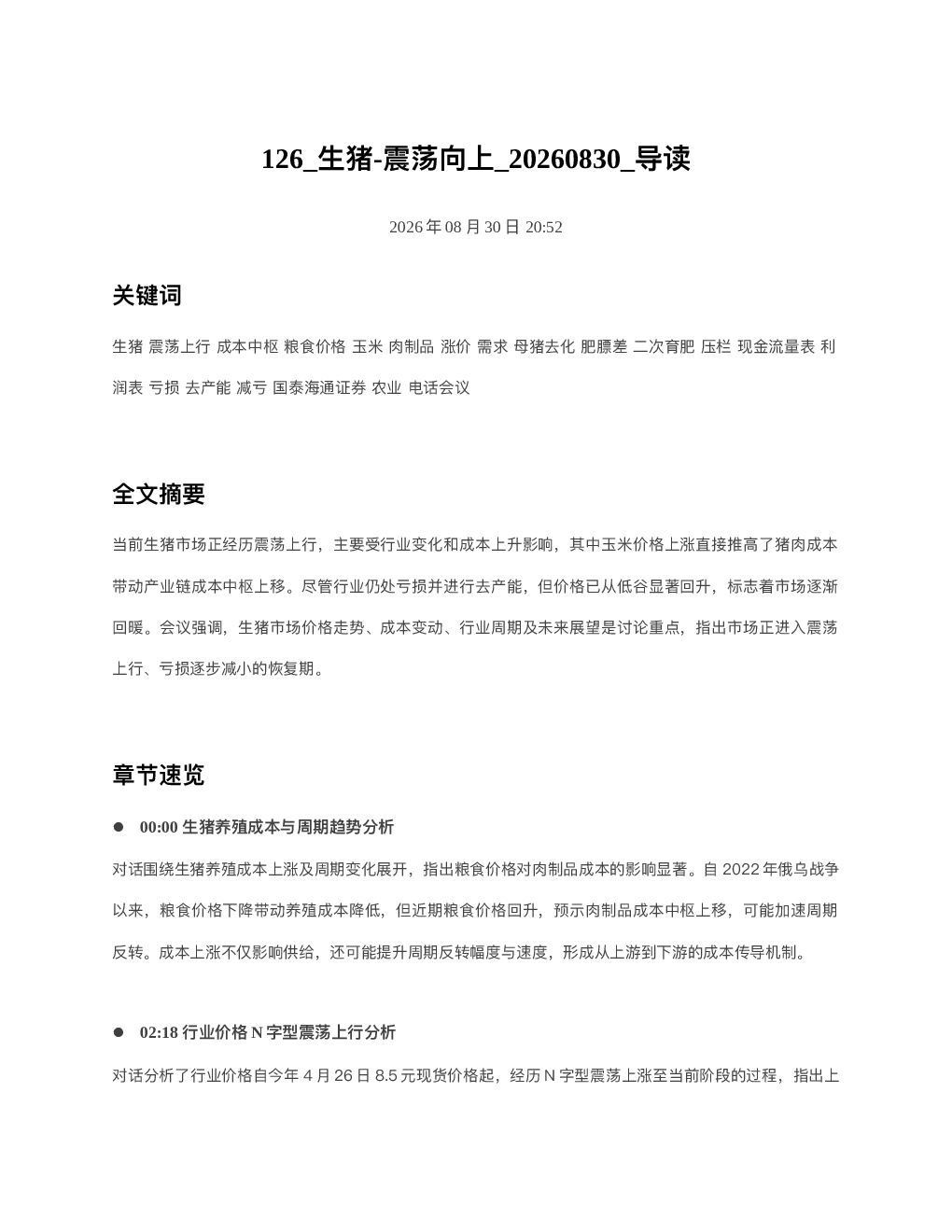 126_生猪-震荡向上_20260830_导读

2026 年 08 月 30 日 20:52

关键词

生猪 震荡上行 成本中枢 粮食价格 玉米 肉制品 涨价 需求 母猪去化 肥膘差 二次育肥 压栏 现金流量表 利润表 亏损 去产能 减亏 国泰海通证券 农业 电话会议

全文摘要

当前生猪市场正经历震荡上行，主要受行业变化和成本上升影响，其中玉米价格上涨直接推高了猪肉成本带动产业链成本中枢上移。尽管行业仍处亏损并进行去产能，但价格已从低谷显著回升，标志着市场逐渐回暖。会议强调，生猪市场价格走势、成本变动、行业周期及未来展望是讨论重点，指出市场正进入震荡上行、亏损逐步减小的恢复期。

章节速览

● 00:00 生猪养殖成本与周期趋势分析

对话围绕生猪养殖成本上涨及周期变化展开，指出粮食价格对肉制品成本的影响显著。自 2022 年俄乌战争以来，粮食价格下降带动养殖成本降低，但近期粮食价格回升，预示肉制品成本中枢上移，可能加速周期反转。成本上涨不仅影响供给，还可能提升周期反转幅度与速度，形成从上游到下游的成本传导机制。

● 02:18 行业价格 N 字型震荡上行分析

对话分析了行业价格自今年 4 月 26 日 8.5 元现货价格起，经历 N 字型震荡上涨至当前阶段的过程，指出上